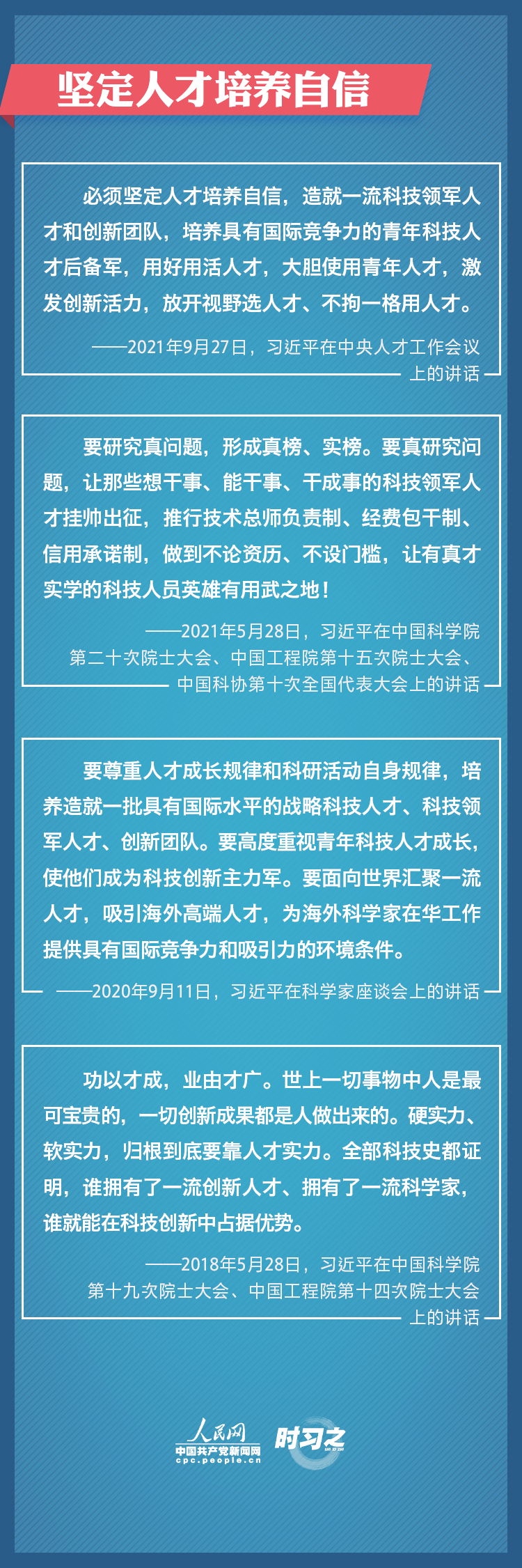 坚定人才培养自信

必须坚定人才培养自信，造就一流科技领军人才和创新团队，培养具有国际竞争力的青年科技人才后备军，用好用活人才，大胆使用青年人才，激发创新活力，放开视野选人才、不拘一格用人才。

——2021年9月27日，习近平在中央人才工作会议上的讲话

要研究真问题，形成真榜、实榜。要真研究问题，让那些想干事、能干事、干成事的科技领军人才挂帅出征，推行技术总师负责制、经费包干制、信用承诺制，做到不论资历、不设门槛，让有真才实学的科技人员英雄有用武之地！

——2021年5月28日，习近平在中国科学院第二十次院士大会、中国工程院第十五次院士大会、中国科协第十次全国代表大会上的讲话

要尊重人才成长规律和科研活动自身规律，培养造就一批具有国际水平的战略科技人才、科技领军人才、创新团队。要高度重视青年科技人才成长，使他们成为科技创新主力军。要面向世界汇聚一流人才，吸引海外高端人才，为海外科学家在华工作提供具有国际竞争力和吸引力的环境条件。

——2020年9月11日，习近平在科学家座谈会上的讲话

功以才成，业由才广。世上一切事物中人是最可宝贵的，一切创新成果都是人做出来的。硬实力、软实力，归根到底要靠人才实力。全部科技史都证明，谁拥有了一流创新人才、拥有了一流科学家，谁就能在科技创新中占据优势。

——2018年5月28日，习近平在中国科学院第十九次院士大会、中国工程院第十四次院士大会上的讲话

人民网
中国共产党新闻网
cpc.people.cn
时习之